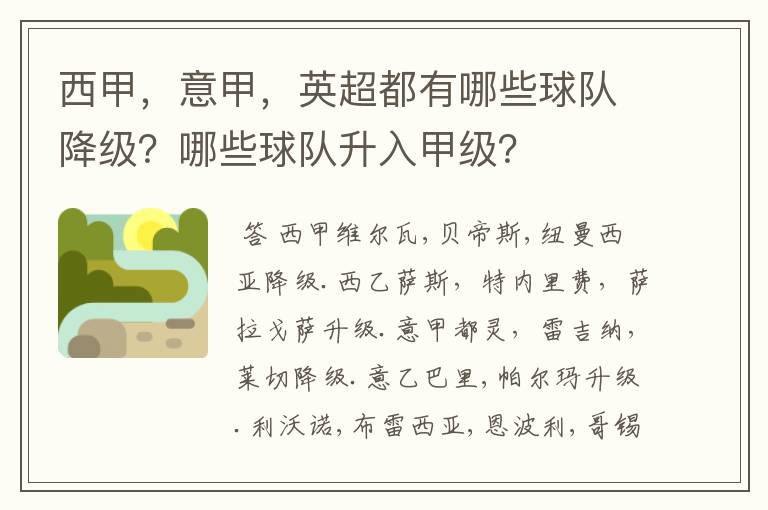 西甲，意甲，英超都有哪些球队降级？哪些球队升入甲级？

答 西甲维尔瓦，贝帝斯，纽曼西亚降级. 西乙萨斯，特内里费，萨拉戈萨升级. 意甲都灵，雷吉纳，莱切降级. 意乙巴里，帕尔玛升级. 利沃诺，布雷西亚，恩波利，哥锡